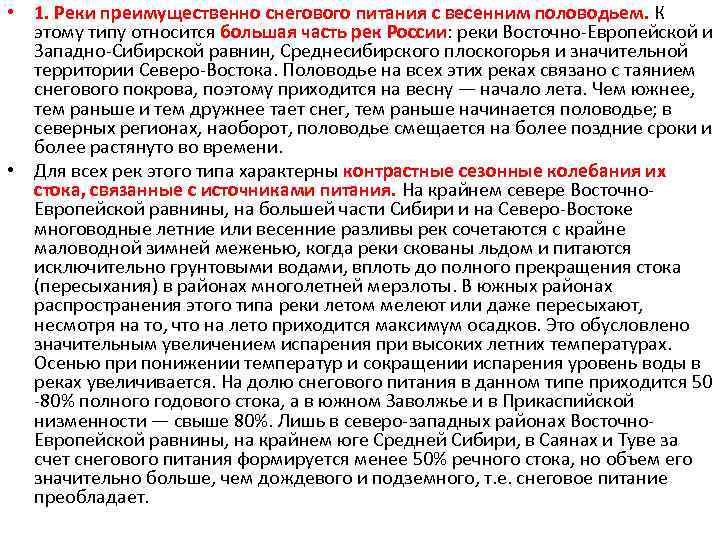 • 1. Реки преимущественно снегового питания с весенним половодьем. К этому типу относится большая часть рек России: реки Восточно-Европейской и Западно-Сибирской равнин, Среднесибирского плоскогорья и значительной территории Северо-Востока. Половодье на всех этих реках связано с таянием снегового покрова, поэтому приходится на весну — начало лета. Чем южнее, тем раньше и тем дружнее тает снег, тем раньше начинается половодье; в северных регионах, наоборот, половодье смещается на более поздние сроки и более растянуто во времени.

• Для всех рек этого типа характерны контрастные сезонные колебания их стока, связанные с источниками питания. На крайнем севере Восточно-Европейской равнины, на большей части Сибири и на Северо-Востоке многоводные летние или весенние разливы рек сочетаются с крайне маловодной зимней меженью, когда реки скованы льдом и питаются исключительно грунтовыми водами, вплоть до полного прекращения стока (пересыхания) в районах многолетней мерзлоты. В южных районах распространения этого типа реки летом мелеют или даже пересыхают, несмотря на то, что на лето приходится максимум осадков. Это обусловлено значительным увеличением испарения при высоких летних температурах. Осенью при понижении температур и сокращении испарения уровень воды в реках увеличивается. На долю снегового питания в данном типе приходится 50 -80% полного годового стока, а в южном Заволжье и в Прикаспийской низменности — свыше 80%. Лишь в северо-западных районах Восточно-Европейской равнины, на крайнем юге Средней Сибири, в Саянах и Туве за счет снегового питания формируется менее 50% речного стока, но объем его значительно больше, чем дождевого и подземного, т.е. снеговое питание преобладает.